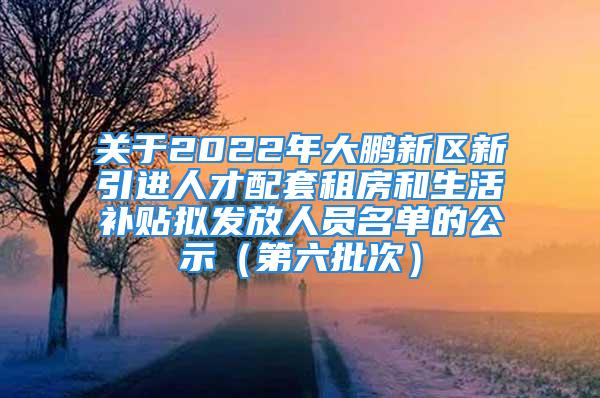 关于2022年大鹏新区新引进人才配套租房和生活补贴拟发放人员名单的公示（第六批次）